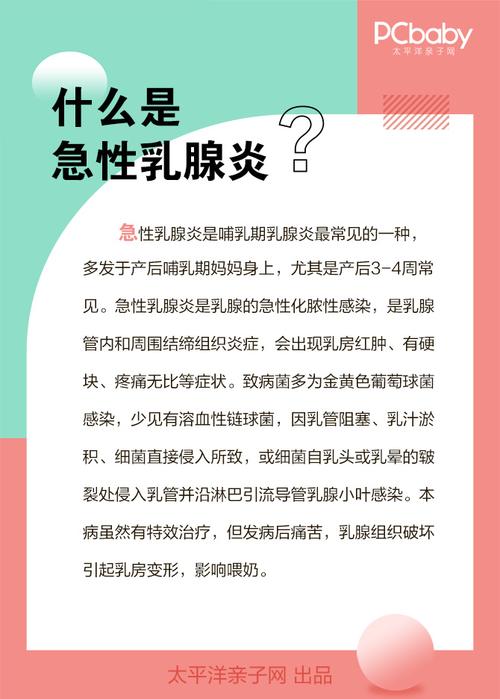 PCbaby
太平洋亲子网

什么是
急性乳腺炎？

急性乳腺炎是哺乳期乳腺炎最常见的一种，多发于产后哺乳期妈妈身上，尤其是产后3-4周常见。急性乳腺炎是乳腺的急性化脓性感染，是乳腺管内和周围结缔组织炎症，会出现乳房红肿、有硬块、疼痛无比等症状。致病菌多为金黄色葡萄球菌感染，少见有溶血性链球菌，因乳管阻塞、乳汁淤积、细菌直接侵入所致，或细菌自乳头或乳晕的皲裂处侵入乳管并沿淋巴引流导管乳腺小叶感染。本病虽然有特效治疗，但发病后痛苦，乳腺组织破坏引起乳房变形，影响喂奶。

太平洋亲子网 出品